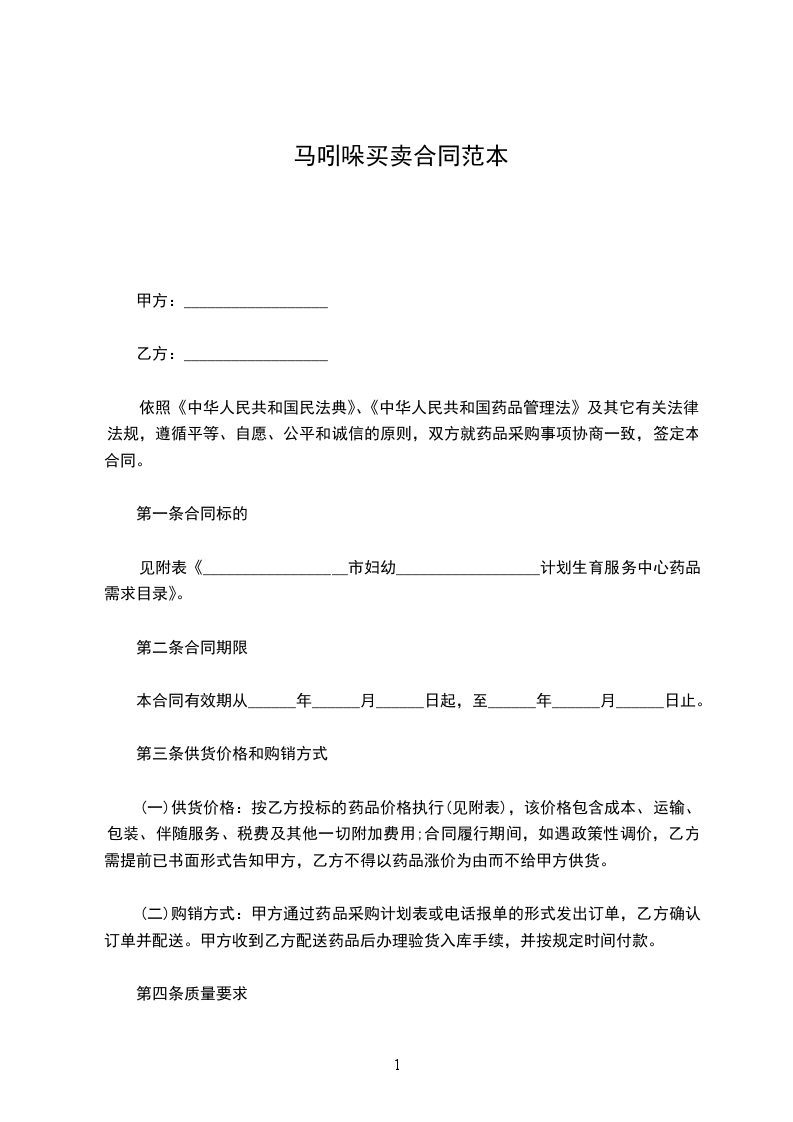 马吲哚买卖合同范本

甲方：__________________

乙方：__________________

依照《中华人民共和国民法典》、《中华人民共和国药品管理法》及其它有关法律法规，遵循平等、自愿、公平和诚信的原则，双方就药品采购事项协商一致，签定本合同。

第一条合同标的

见附表《__________________市妇幼__________________计划生育服务中心药品需求目录》。

第二条合同期限

本合同有效期从______年______月______日起，至______年______月______日止。

第三条供货价格和购销方式

(一)供货价格：按乙方投标的药品价格执行(见附表)，该价格包含成本、运输、包装、伴随服务、税费及其他一切附加费用;合同履行期间，如遇政策性调价，乙方需提前已书面形式告知甲方，乙方不得以药品涨价为由而不给甲方供货。

(二)购销方式：甲方通过药品采购计划表或电话报单的形式发出订单，乙方确认订单并配送。甲方收到乙方配送药品后办理验货入库手续，并按规定时间付款。

第四条质量要求

1